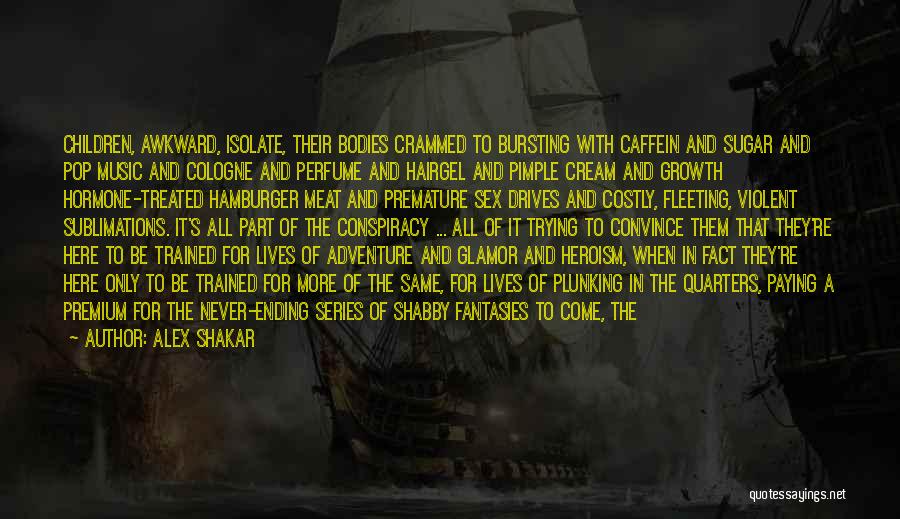 CHILDREN, AWKWARD, ISOLATE, THEIR BODIES CRAMMED TO BURSTING WITH CAFFEIN AND SUGAR AND POP MUSIC AND COLOGNE AND PERFUME AND HAIRGEL AND PIMPLE CREAM AND GROWTH HORMONE-TREATED HAMBURGER MEAT AND PREMATURE SEX DRIVES AND COSTLY, FLEETING, VIOLENT SUBLIMATIONS. IT'S ALL PART OF THE CONSPIRACY ... ALL OF IT TRYING TO CONVINCE THEM THAT THEY'RE HERE TO BE TRAINED FOR LIVES OF ADVENTURE AND GLAMOR AND HEROISM, WHEN IN FACT THEY'RE HERE ONLY TO BE TRAINED FOR MORE OF THE SAME, FOR LIVES OF PLUNKING IN THE QUARTERS, PAYING A PREMIUM FOR THE NEVER-ENDING SERIES OF SHABBY FANTASIES TO COME, THE

— AUTHOR: ALEX SHAKAR

quotessayings.net